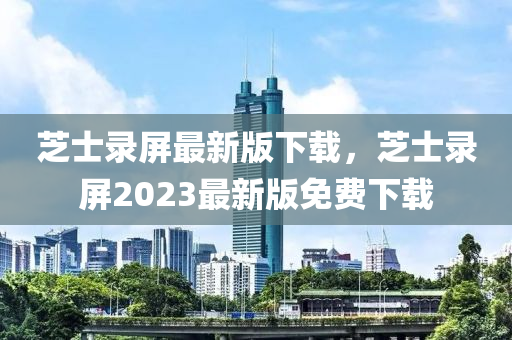 芝士录屏最新版下载，芝士录屏2023最新版免费下载